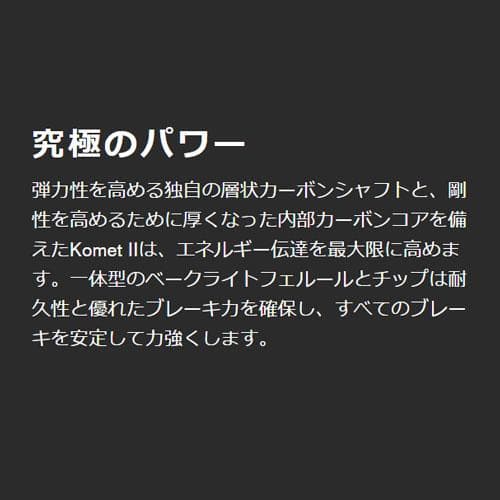 究極のパワー

弾力性を高める独自の層状カーボンシャフトと、剛性を高めるために厚くなった内部カーボンコアを備えたKomet IIは、エネルギー伝達を最大限に高めます。一体型のベークライトフェルールとチップは耐久性と優れたブレーキ力を確保し、すべてのブレーキを安定して力強くします。